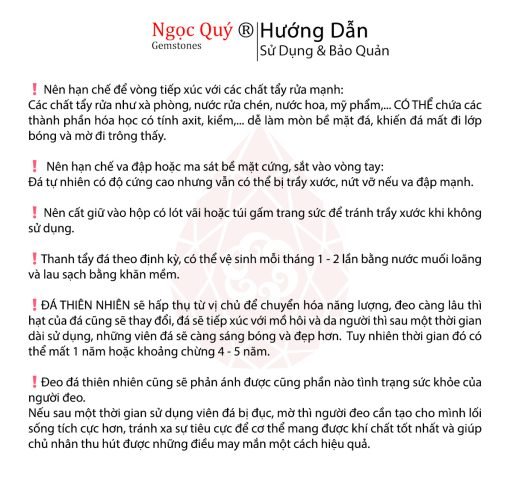 Ngọc Quý ®
Gemstones

Hướng Dẫn
Sử Dụng & Bảo Quản

❗ Nên hạn chế để vòng tiếp xúc với các chất tẩy rửa mạnh:
Các chất tẩy rửa như xà phòng, nước rửa chén, nước hoa, mỹ phẩm,... CÓ THỂ chứa các thành phần hóa học có tính axit, kiềm,... dễ làm mòn bề mặt đá, khiến đá mất đi lớp bóng và mờ đi trông thấy.

❗ Nên hạn chế va đập hoặc ma sát bề mặt cứng, sắt vào vòng tay:
Đá tự nhiên có độ cứng cao nhưng vẫn có thể bị trầy xước, nứt vỡ nếu va đập mạnh.

❗ Nên cất giữ vào hộp có lót vải hoặc túi gấm trang sức để tránh trầy xước khi không sử dụng.

❗ Thanh tẩy đá theo định kỳ, có thể vệ sinh mỗi tháng 1 - 2 lần bằng nước muối loãng và lau sạch bằng khăn mềm.

❗ ĐÁ THIÊN NHIÊN sẽ hấp thụ từ vị chủ để chuyển hóa năng lượng, đeo càng lâu thì hạt của đá cũng sẽ thay đổi, đá sẽ tiếp xúc với mồ hôi và da người thì sau một thời gian dài sử dụng, những viên đá sẽ càng sáng bóng và đẹp hơn. Tuy nhiên thời gian đó có thể mất 1 năm hoặc khoảng chừng 4 - 5 năm.

❗ Đeo đá thiên nhiên cũng sẽ phản ánh được cũng phần nào tình trạng sức khỏe của người đeo.
Nếu sau một thời gian sử dụng viên đá bị đục, mờ thì người đeo cần tạo cho mình lối sống tích cực hơn, tránh xa sự tiêu cực để cơ thể mang được khí chất tốt nhất và giúp chủ nhân thu hút được những điều may mắn một cách hiệu quả.